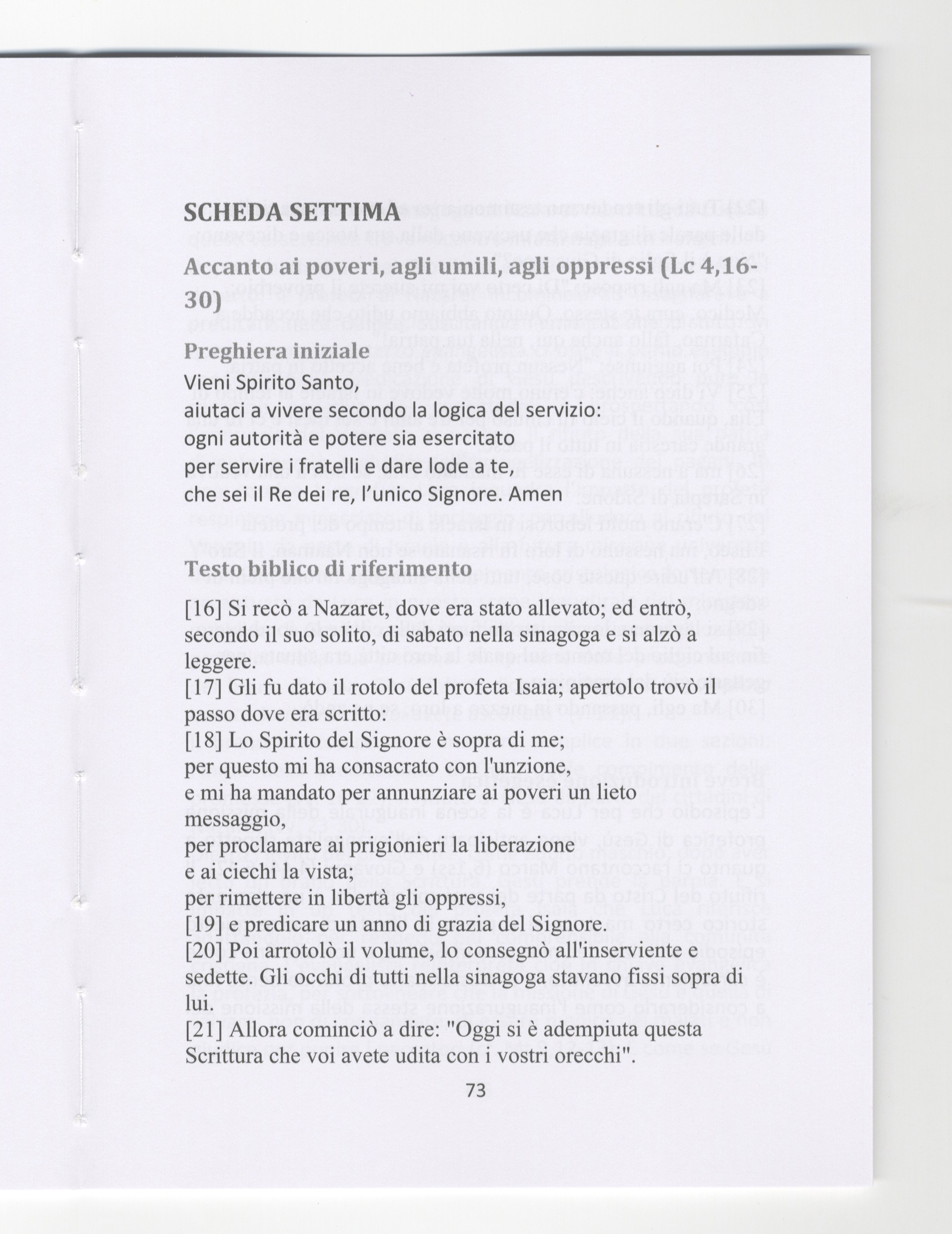 SCHEDA SETTIMA

Accanto ai poveri, agli umili, agli oppressi (Lc 4,16-30)

Preghiera iniziale
Vieni Spirito Santo,
aiutaci a vivere secondo la logica del servizio:
ogni autorità e potere sia esercitato
per servire i fratelli e dare lode a te,
che sei il Re dei re, l'unico Signore. Amen

Testo biblico di riferimento

[16] Si recò a Nazaret, dove era stato allevato; ed entrò, secondo il suo solito, di sabato nella sinagoga e si alzò a leggere.
[17] Gli fu dato il rotolo del profeta Isaia; apertolo trovò il passo dove era scritto:
[18] Lo Spirito del Signore è sopra di me;
per questo mi ha consacrato con l'unzione,
e mi ha mandato per annunziare ai poveri un lieto messaggio,
per proclamare ai prigionieri la liberazione
e ai ciechi la vista;
per rimettere in libertà gli oppressi,
[19] e predicare un anno di grazia del Signore.
[20] Poi arrotolò il volume, lo consegnò all'inserviente e sedette. Gli occhi di tutti nella sinagoga stavano fissi sopra di lui.
[21] Allora cominciò a dire: "Oggi si è adempiuta questa Scrittura che voi avete udita con i vostri orecchi".

73